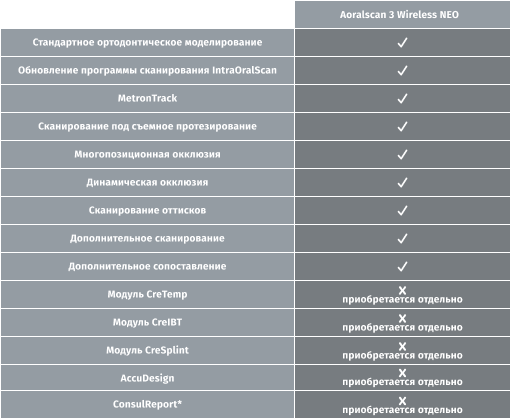 |  | Aoralscan 3 Wireless NEO |
|---|---|
| Стандартное ортодонтическое моделирование | ✓ |
| Обновление программы сканирования IntraOralScan | ✓ |
| MetronTrack | ✓ |
| Сканирование под съемное протезирование | ✓ |
| Многопозиционная окклюзия | ✓ |
| Динамическая окклюзия | ✓ |
| Сканирование оттисков | ✓ |
| Дополнительное сканирование | ✓ |
| Дополнительное сопоставление | ✓ |
| Модуль CreTemp | X приобретается отдельно |
| Модуль CreIBT | X приобретается отдельно |
| Модуль CreSplint | X приобретается отдельно |
| AccuDesign | X приобретается отдельно |
| ConsulReport* | X приобретается отдельно |